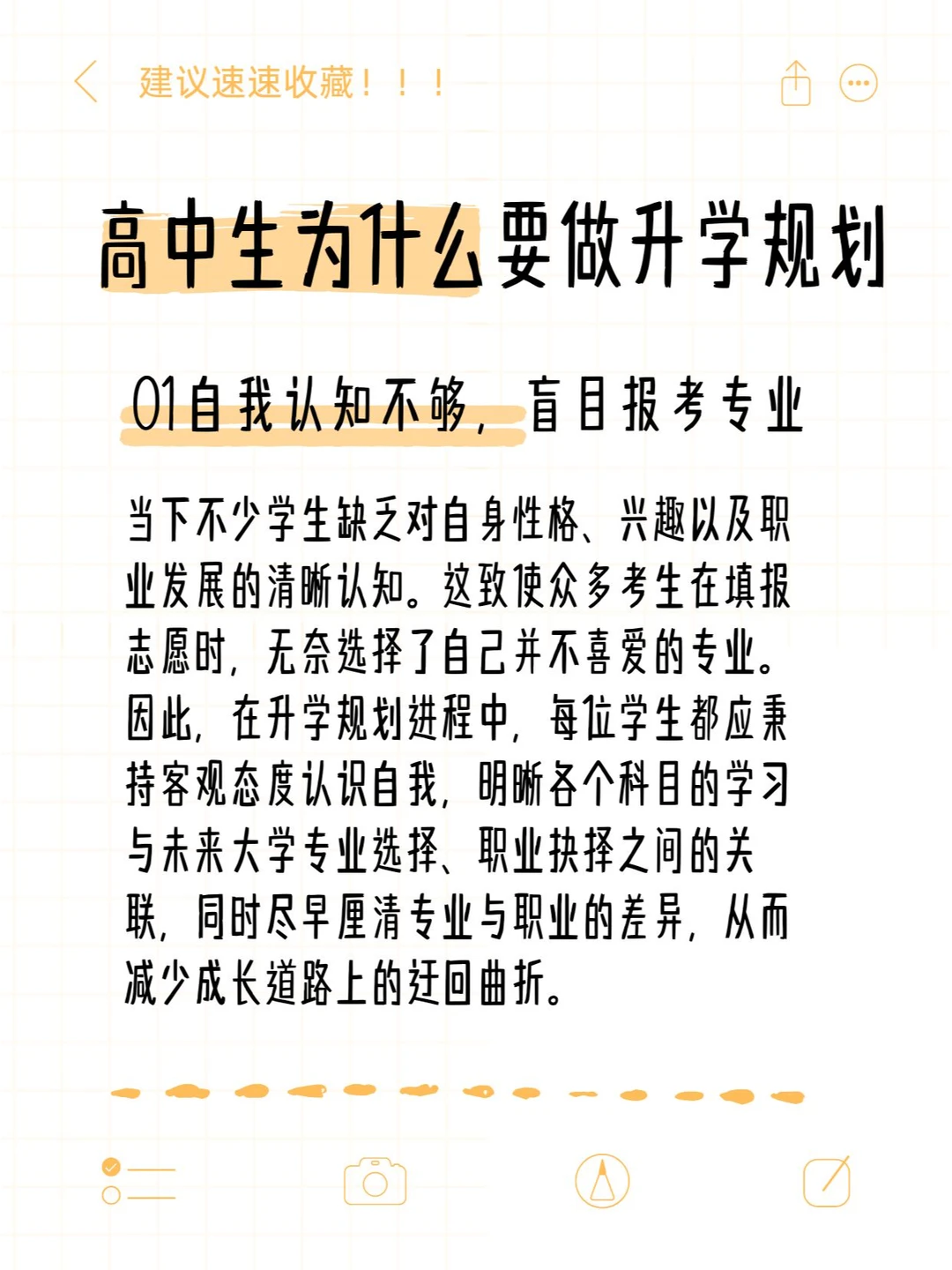 建议速速收藏！！！

高中生为什么要做升学规划

01自我认知不够，盲目报考专业

当下不少学生缺乏对自身性格、兴趣以及职业发展的清晰认知。这致使众多考生在填报志愿时，无奈选择了自己并不喜爱的专业。因此，在升学规划进程中，每位学生都应秉持客观态度认识自我，明晰各个科目的学习与未来大学专业选择、职业抉择之间的关联，同时尽早厘清专业与职业的差异，从而减少成长道路上的迂回曲折。